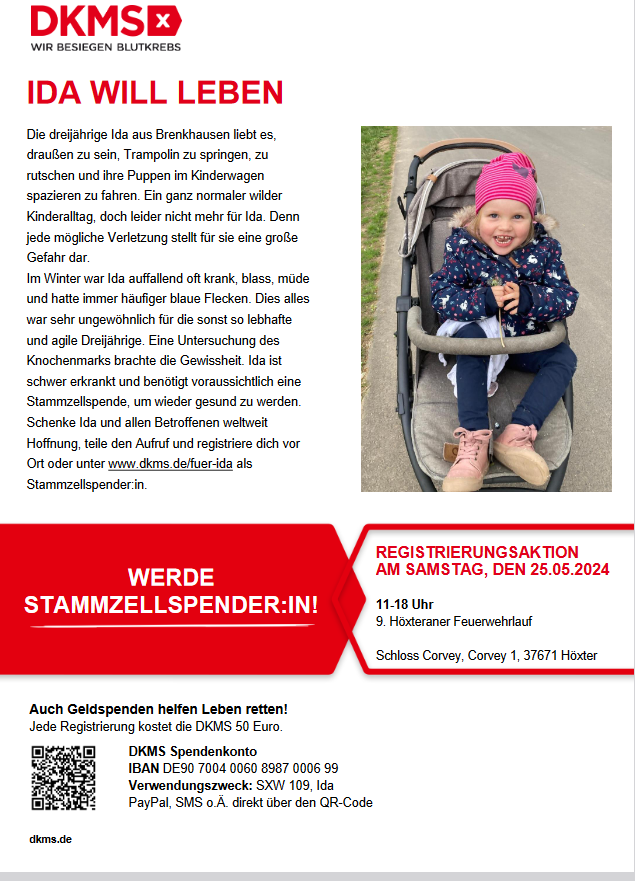 DKMS
WIR BESIEGEN BLUTKREBS

IDA WILL LEBEN

Die dreijährige Ida aus Brenkhausen liebt es, draußen zu sein, Trampolin zu springen, zu rutschen und ihre Puppen im Kinderwagen spazieren zu fahren. Ein ganz normaler wilder Kinderalltag, doch leider nicht mehr für Ida. Denn jede mögliche Verletzung stellt für sie eine große Gefahr dar.
Im Winter war Ida auffallend oft krank, blass, müde und hatte immer häufiger blaue Flecken. Dies alles war sehr ungewöhnlich für die sonst so lebhafte und agile Dreijährige. Eine Untersuchung des Knochenmarks brachte die Gewissheit. Ida ist schwer erkrankt und benötigt voraussichtlich eine Stammzellspende, um wieder gesund zu werden. Schenke Ida und allen Betroffenen weltweit Hoffnung, teile den Aufruf und registriere dich vor Ort oder unter www.dkms.de/fuer-ida als Stammzellspender:in.

WERDE STAMMZELLSPENDER:IN!

REGISTRIERUNGSAKTION AM SAMSTAG, DEN 25.05.2024

11-18 Uhr
9. Höxteraner Feuerwehrlauf

Schloss Corvey, Corvey 1, 37671 Höxter

Auch Geldspenden helfen Leben retten!
Jede Registrierung kostet die DKMS 50 Euro.

DKMS Spendenkonto
IBAN DE90 7004 0060 8987 0006 99
Verwendungszweck: SXW 109, Ida
PayPal, SMS o.Ä. direkt über den QR-Code

dkms.de